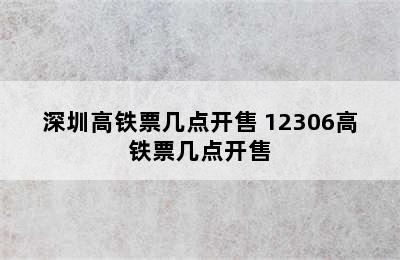 深圳高铁票几点开售 12306高铁票几点开售